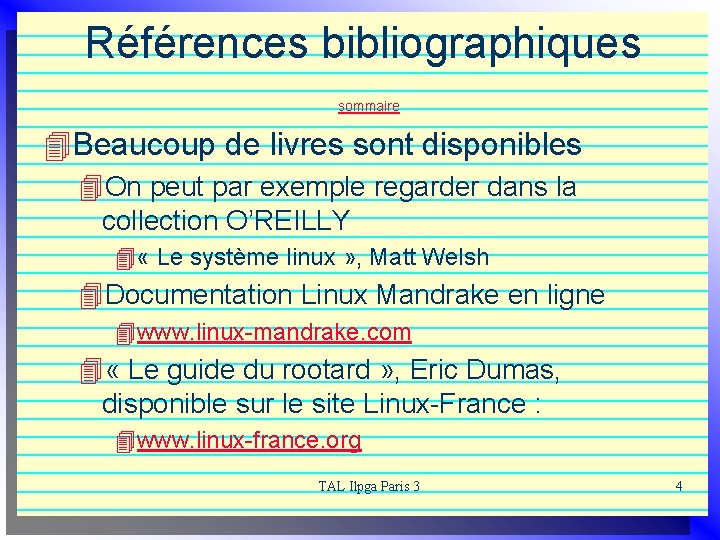 Références bibliographiques

sommaire

Beaucoup de livres sont disponibles

On peut par exemple regarder dans la collection O'REILLY

« Le système linux », Matt Welsh

Documentation Linux Mandrake en ligne

www.linux-mandrake.com

« Le guide du rootard », Eric Dumas, disponible sur le site Linux-France :

www.linux-france.org

TAL Ilpga Paris 3

4